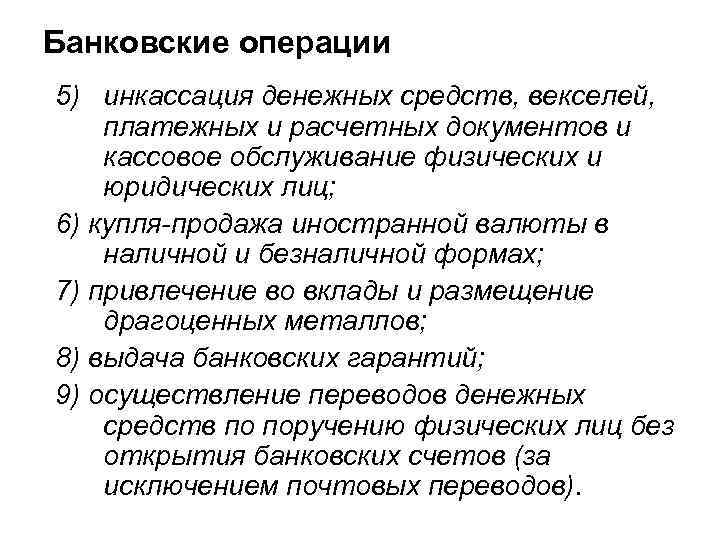 Банковские операции

5) инкассация денежных средств, векселей, платежных и расчетных документов и кассовое обслуживание физических и юридических лиц;

6) купля-продажа иностранной валюты в наличной и безналичной формах;

7) привлечение во вклады и размещение драгоценных металлов;

8) выдача банковских гарантий;

9) осуществление переводов денежных средств по поручению физических лиц без открытия банковских счетов (за исключением почтовых переводов).